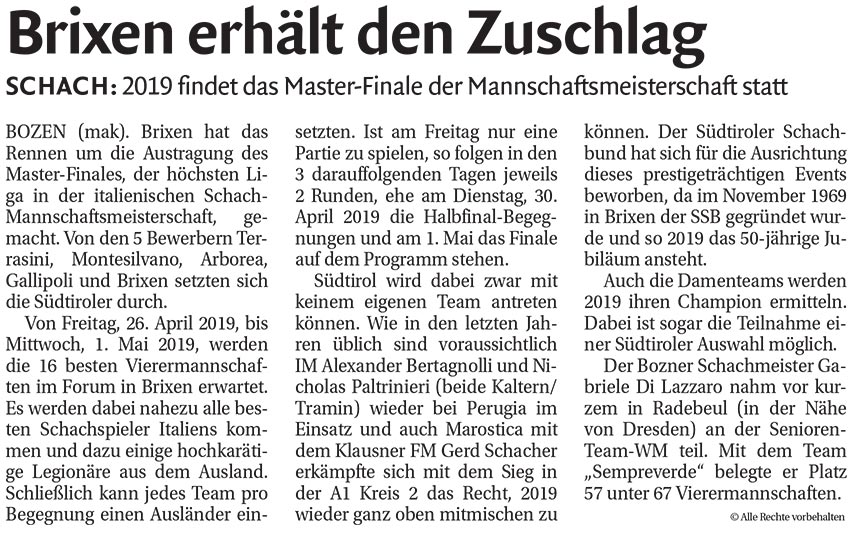 Brixen erhält den Zuschlag

SCHACH: 2019 findet das Master-Finale der Mannschaftsmeisterschaft statt

BOZEN (mak). Brixen hat das Rennen um die Austragung des Master-Finales, der höchsten Liga in der italienischen Schach-Mannschaftsmeisterschaft, gemacht. Von den 5 Bewerbern Terrasini, Montesilvano, Arborea, Gallipoli und Brixen setzten sich die Südtiroler durch.

Von Freitag, 26. April 2019, bis Mittwoch, 1. Mai 2019, werden die 16 besten Vierermannschaften im Forum in Brixen erwartet. Es werden dabei nahezu alle besten Schachspieler Italiens kommen und dazu einige hochkarätige Legionäre aus dem Ausland. Schließlich kann jedes Team pro Begegnung einen Ausländer einsetzten. Ist am Freitag nur eine Partie zu spielen, so folgen in den 3 darauffolgenden Tagen jeweils 2 Runden, ehe am Dienstag, 30. April 2019 die Halbfinal-Begegnungen und am 1. Mai das Finale auf dem Programm stehen.

Südtirol wird dabei zwar mit keinem eigenen Team antreten können. Wie in den letzten Jahren üblich sind voraussichtlich IM Alexander Bertagnolli und Nicholas Paltrinieri (beide Kaltern/Tramin) wieder bei Perugia im Einsatz und auch Marostica mit dem Klausner FM Gerd Schacher erkämpfte sich mit dem Sieg in der A1 Kreis 2 das Recht, 2019 wieder ganz oben mitmischen zu können. Der Südtiroler Schachbund hat sich für die Ausrichtung dieses prestigeträchtigen Events beworben, da im November 1969 in Brixen der SSB gegründet wurde und so 2019 das 50-jährige Jubiläum ansteht.

Auch die Damenteams werden 2019 ihren Champion ermitteln. Dabei ist sogar die Teilnahme einer Südtiroler Auswahl möglich.

Der Bozner Schachmeister Gabriele Di Lazzaro nahm vor kurzem in Radebeul (in der Nähe von Dresden) an der Senioren-Team-WM teil. Mit dem Team „Sempreverde“ belegte er Platz 57 unter 67 Vierermannschaften.

© Alle Rechte vorbehalten